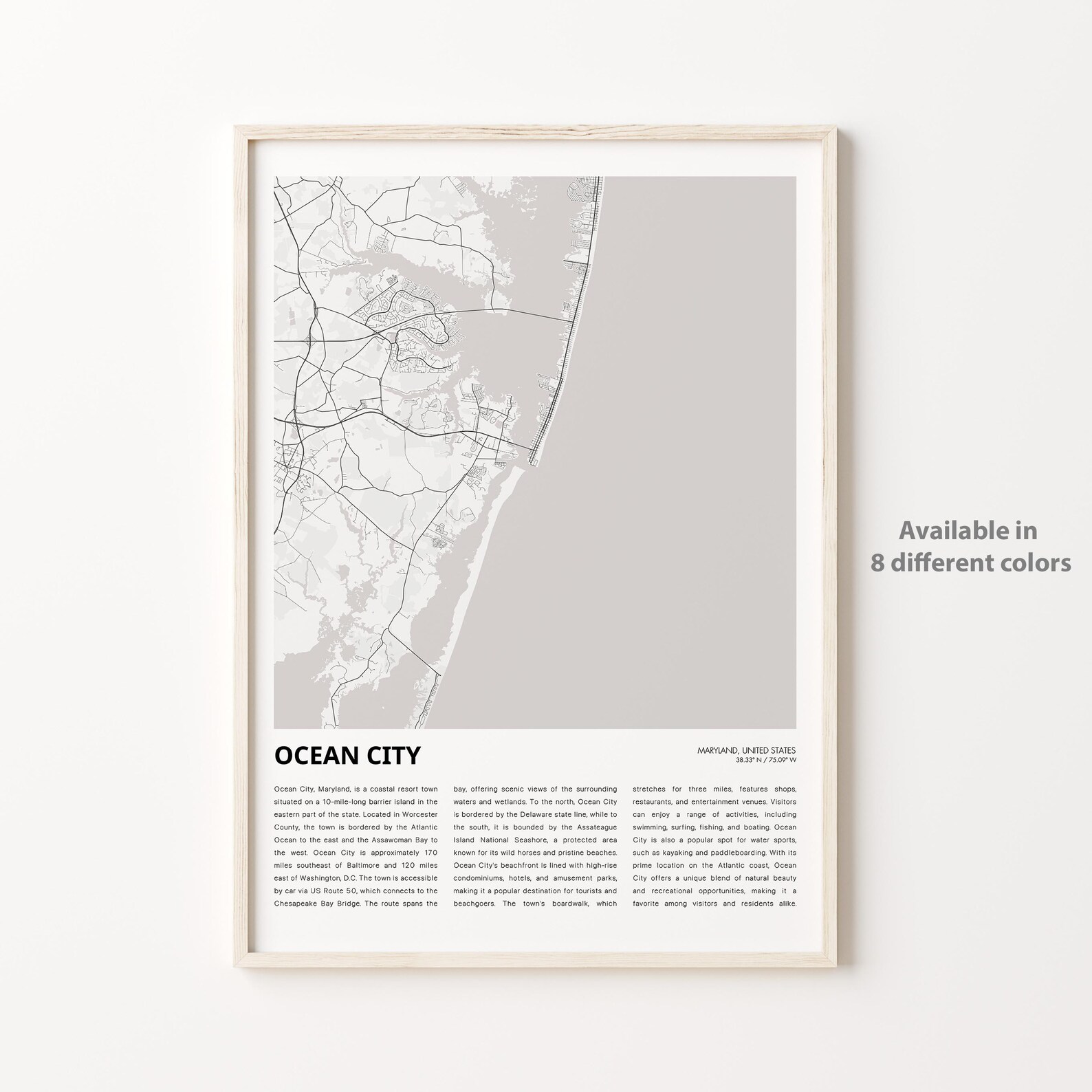 OCEAN CITY

MARYLAND, UNITED STATES
38.33° N / 75.09° W

Ocean City, Maryland, is a coastal resort town situated on a 10-mile-long barrier island in the eastern part of the state. Located in Worcester County, the town is bordered by the Atlantic Ocean to the east and the Assawoman Bay to the west. Ocean City is approximately 170 miles southeast of Baltimore and 120 miles east of Washington, D.C. The town is accessible by car via US Route 50, which connects to the Chesapeake Bay Bridge. The route spans the bay, offering scenic views of the surrounding waters and wetlands. To the north, Ocean City is bordered by the Delaware state line, while to the south, it is bounded by the Assateague Island National Seashore, a protected area known for its wild horses and pristine beaches. Ocean City's beachfront is lined with high-rise condominiums, hotels, and amusement parks, making it a popular destination for tourists and beachgoers. The town's boardwalk, which stretches for three miles, features shops, restaurants, and entertainment venues. Visitors can enjoy a range of activities, including swimming, surfing, fishing, and boating. Ocean City is also a popular spot for water sports, such as kayaking and paddleboarding. With its prime location on the Atlantic coast, Ocean City offers a unique blend of natural beauty and recreational opportunities, making it a favorite among visitors and residents alike.

Available in
8 different colors